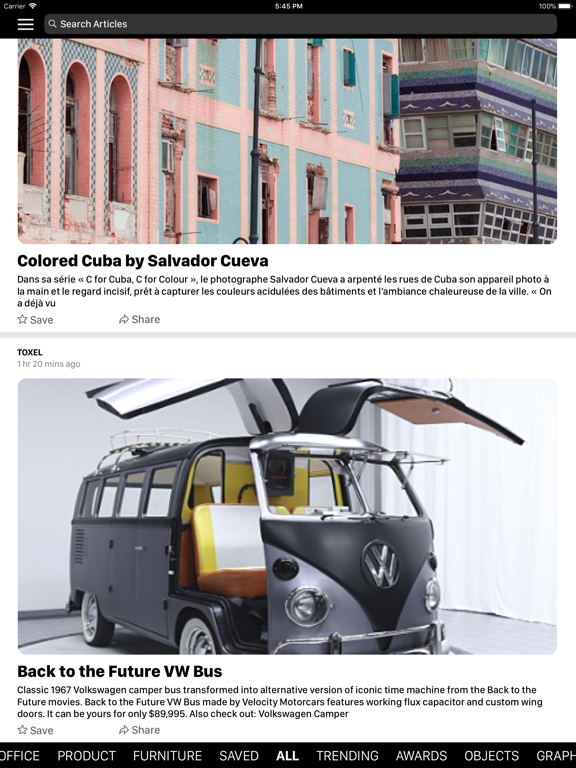 Carrier 5:45 PM 100%

Search Articles

Colored Cuba by Salvador Cueva

Dans sa série « C for Cuba, C for Colour », le photographe Salvador Cueva a arpenté les rues de Cuba son appareil photo à la main et le regard incisif, prêt à capturer les couleurs acidulées des bâtiments et l'ambiance chaleureuse de la ville. « On a déjà vu

Save Share

TOXEL
1 hr 20 mins ago

Back to the Future VW Bus

Classic 1967 Volkswagen camper bus transformed into alternative version of iconic time machine from the Back to the Future movies. Back to the Future VW Bus made by Velocity Motorcars features working flux capacitor and custom wing doors. It can be yours for only $89,995. Also check out: Volkswagen Camper

Save Share

OFFICE PRODUCT FURNITURE SAVED ALL TRENDING AWARDS OBJECTS GRAPH